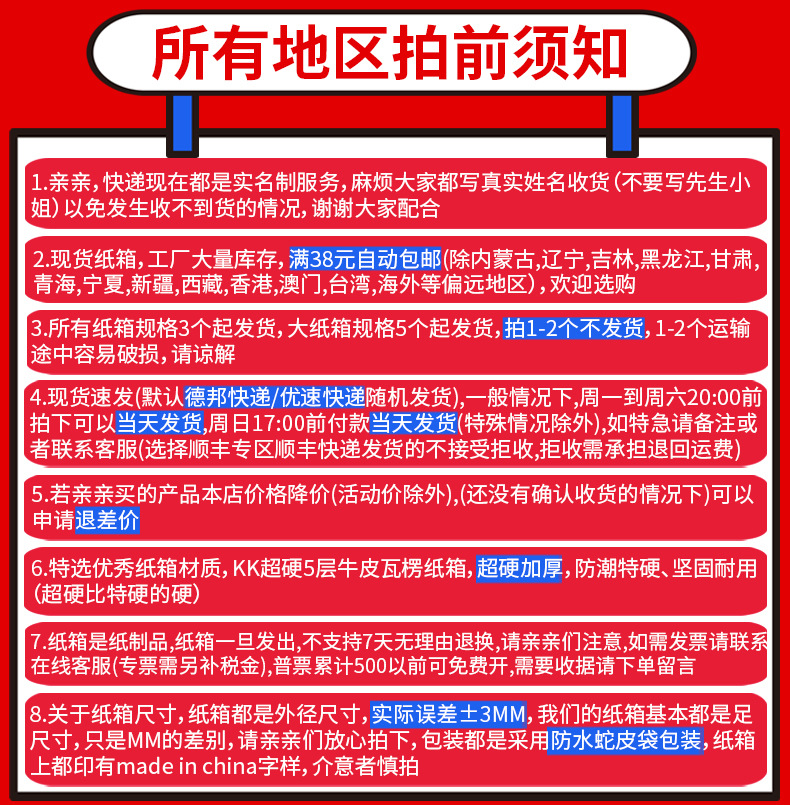 所有地区拍前须知

1.亲亲，快递现在都是实名制服务，麻烦大家都写真实姓名收货（不要写先生小姐）以免发生收不到货的情况，谢谢大家配合

2.现货纸箱，工厂大量库存，满38元自动包邮(除内蒙古,辽宁,吉林,黑龙江,甘肃,青海,宁夏,新疆,西藏,香港,澳门,台湾,海外等偏远地区），欢迎选购

3.所有纸箱规格3个起发货，大纸箱规格5个起发货，拍1-2个不发货，1-2个运输途中容易破损，请谅解

4.现货速发(默认德邦快递/优速快递随机发货),一般情况下,周一到周六20:00前拍下可以当天发货,周日17:00前付款当天发货(特殊情况除外),如特急请备注或者联系客服(选择顺丰专区顺丰快递发货的不接受拒收,拒收需承担退回运费)

5.若亲亲买的产品本店价格降价(活动价除外),(还没有确认收货的情况下)可以申请退差价

6.特选优秀纸箱材质，KK超硬5层牛皮瓦楞纸箱，超硬加厚，防潮特硬、坚固耐用（超硬比特硬的硬）

7.纸箱是纸制品,纸箱一旦发出,不支持7天无理由退换,请亲亲们注意,如需发票请联系在线客服(专票需另补税金),普票累计500以前可免费开,需要收据请下单留言

8.关于纸箱尺寸，纸箱都是外径尺寸，实际误差±3MM，我们的纸箱基本都是足尺寸，只是MM的差别，请亲亲们放心拍下，包装都是采用防水蛇皮袋包装，纸箱上都印有made in china字样，介意者慎拍